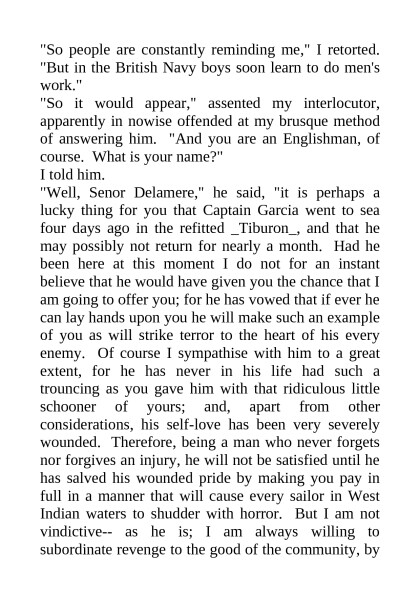 "So people are constantly reminding me," I retorted. "But in the British Navy boys soon learn to do men's work."
"So it would appear," assented my interlocutor, apparently in nowise offended at my brusque method of answering him. "And you are an Englishman, of course. What is your name?"
I told him.
"Well, Senor Delamere," he said, "it is perhaps a lucky thing for you that Captain Garcia went to sea four days ago in the refitted _Tiburon_, and that he may possibly not return for nearly a month. Had he been here at this moment I do not for an instant believe that he would have given you the chance that I am going to offer you; for he has vowed that if ever he can lay hands upon you he will make such an example of you as will strike terror to the heart of his every enemy. Of course I sympathise with him to a great extent, for he has never in his life had such a trouncing as you gave him with that ridiculous little schooner of yours; and, apart from other considerations, his self-love has been very severely wounded. Therefore, being a man who never forgets nor forgives an injury, he will not be satisfied until he has salved his wounded pride by making you pay in full in a manner that will cause every sailor in West Indian waters to shudder with horror. But I am not vindictive-- as he is; I am always willing to subordinate revenge to the good of the community, by